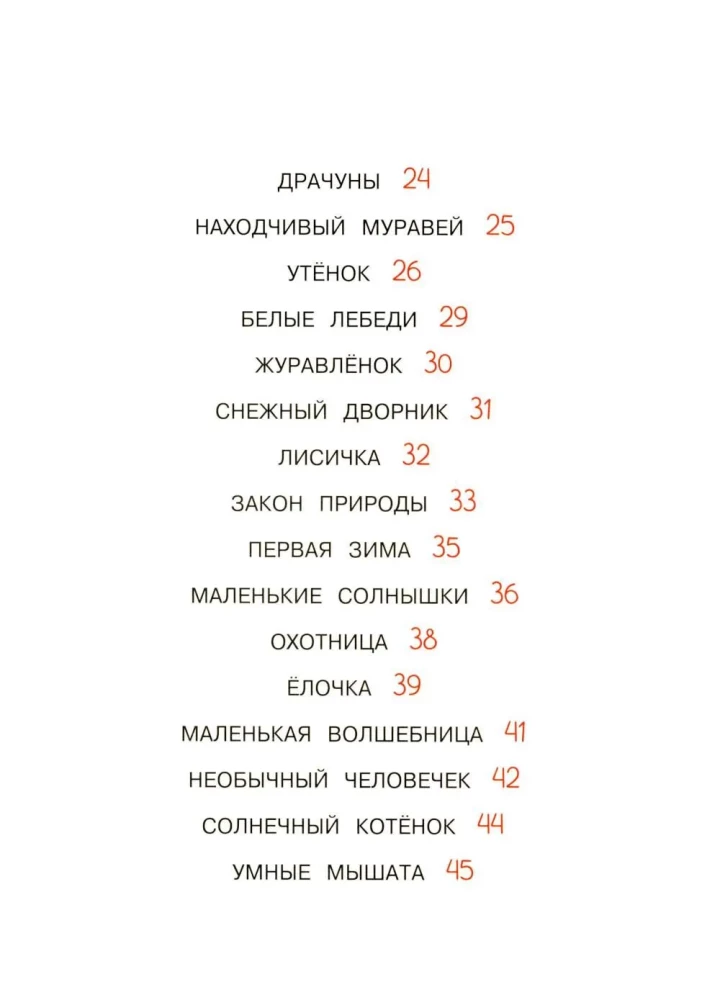 ДРАЧУНЫ 24

НАХОДЧИВЫЙ МУРАВЕЙ 25

УТЁНОК 26

БЕЛЫЕ ЛЕБЕДИ 29

ЖУРАВЛЁНОК 30

СНЕЖНЫЙ ДВОРНИК 31

ЛИСИЧКА 32

ЗАКОН ПРИРОДЫ 33

ПЕРВАЯ ЗИМА 35

МАЛЕНЬКИЕ СОЛНЫШКИ 36

ОХОТНИЦА 38

ЁЛОЧКА 39

МАЛЕНЬКАЯ ВОЛШЕБНИЦА 41

НЕОБЫЧНЫЙ ЧЕЛОВЕЧЕК 42

СОЛНЕЧНЫЙ КОТЁНОК 44

УМНЫЕ МЫШАТА 45